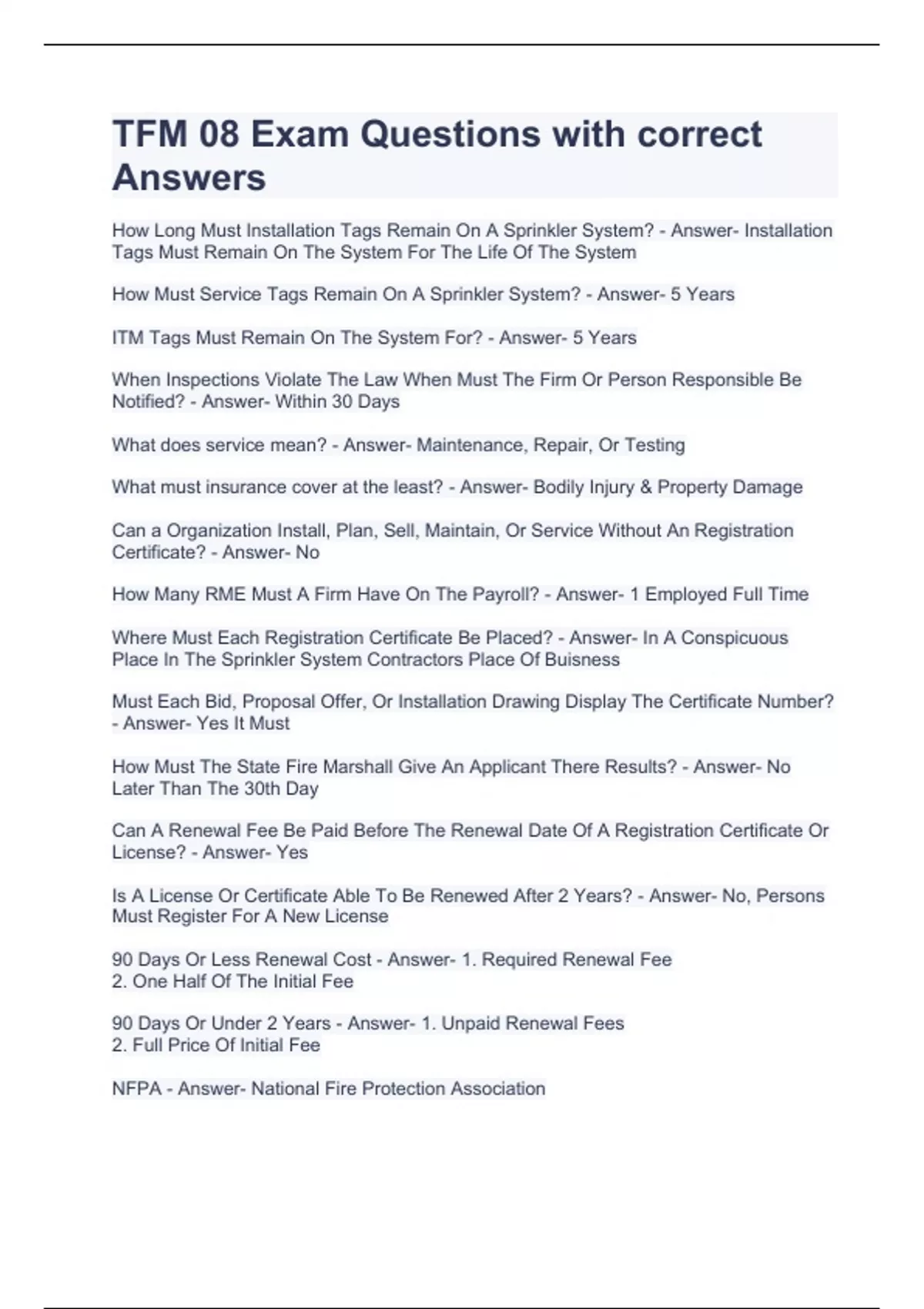 TFM 08 Exam Questions with correct Answers

How Long Must Installation Tags Remain On A Sprinkler System? - Answer- Installation Tags Must Remain On The System For The Life Of The System

How Must Service Tags Remain On A Sprinkler System? - Answer- 5 Years

ITM Tags Must Remain On The System For? - Answer- 5 Years

When Inspections Violate The Law When Must The Firm Or Person Responsible Be Notified? - Answer- Within 30 Days

What does service mean? - Answer- Maintenance, Repair, Or Testing

What must insurance cover at the least? - Answer- Bodily Injury & Property Damage

Can a Organization Install, Plan, Sell, Maintain, Or Service Without An Registration Certificate? - Answer- No

How Many RME Must A Firm Have On The Payroll? - Answer- 1 Employed Full Time

Where Must Each Registration Certificate Be Placed? - Answer- In A Conspicuous Place In The Sprinkler System Contractors Place Of Buisness

Must Each Bid, Proposal Offer, Or Installation Drawing Display The Certificate Number? - Answer- Yes It Must

How Must The State Fire Marshall Give An Applicant There Results? - Answer- No Later Than The 30th Day

Can A Renewal Fee Be Paid Before The Renewal Date Of A Registration Certificate Or License? - Answer- Yes

Is A License Or Certificate Able To Be Renewed After 2 Years? - Answer- No, Persons Must Register For A New License

90 Days Or Less Renewal Cost - Answer- 1. Required Renewal Fee
2. One Half Of The Initial Fee

90 Days Or Under 2 Years - Answer- 1. Unpaid Renewal Fees
2. Full Price Of Initial Fee

NFPA - Answer- National Fire Protection Association